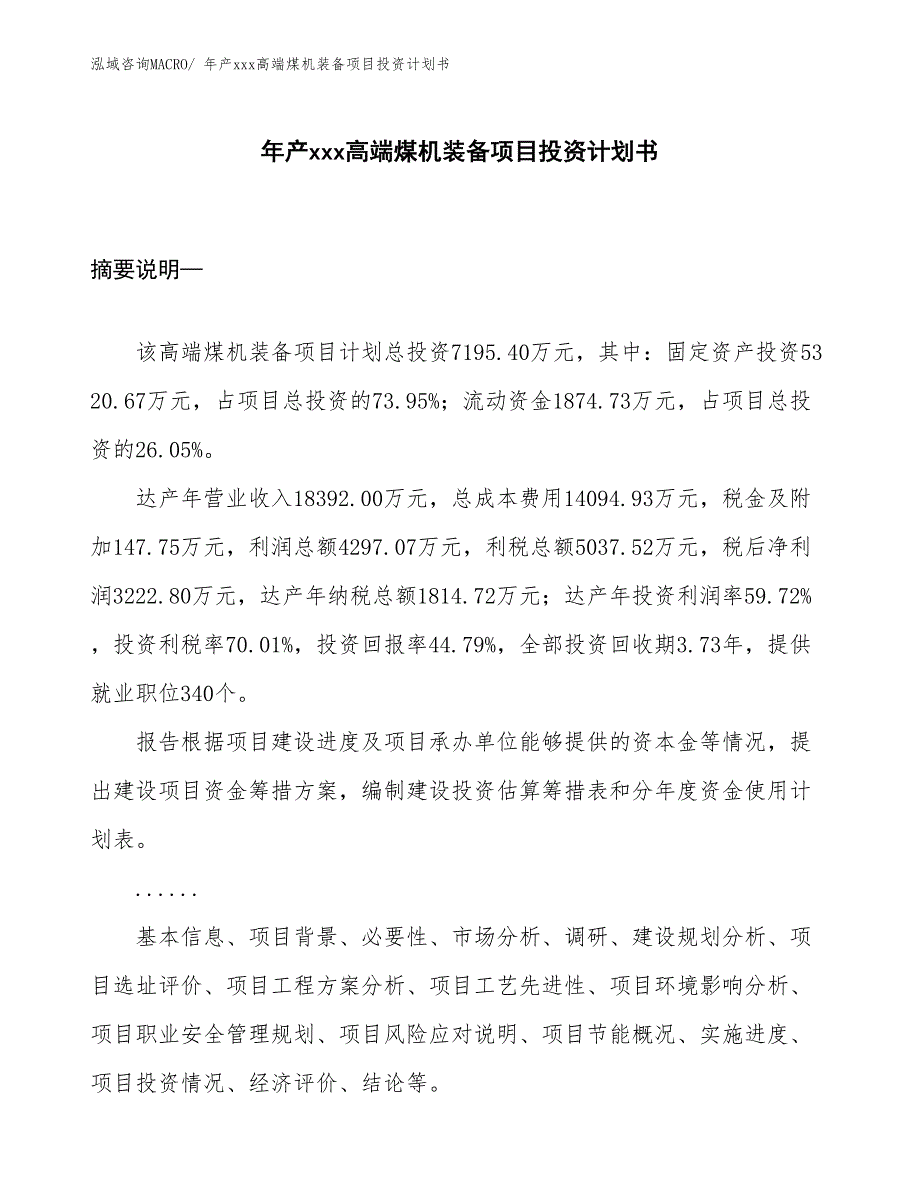 泓域咨询MACRO/ 年产xxx高端煤机装备项目投资计划书

年产xxx高端煤机装备项目投资计划书

摘要说明—

该高端煤机装备项目计划总投资7195.40万元，其中：固定资产投资5320.67万元，占项目总投资的73.95%；流动资金1874.73万元，占项目总投资的26.05%。

达产年营业收入18392.00万元，总成本费用14094.93万元，税金及附加147.75万元，利润总额4297.07万元，利税总额5037.52万元，税后净利润3222.80万元，达产年纳税总额1814.72万元；达产年投资利润率59.72%，投资利税率70.01%，投资回报率44.79%，全部投资回收期3.73年，提供就业职位340个。

报告根据项目建设进度及项目承办单位能够提供的资本金等情况，提出建设项目资金筹措方案，编制建设投资估算筹措表和分年度资金使用计划表。

......

基本信息、项目背景、必要性、市场分析、调研、建设规划分析、项目选址评价、项目工程方案分析、项目工艺先进性、项目环境影响分析、项目职业安全管理规划、项目风险应对说明、项目节能概况、实施进度、项目投资情况、经济评价、结论等。